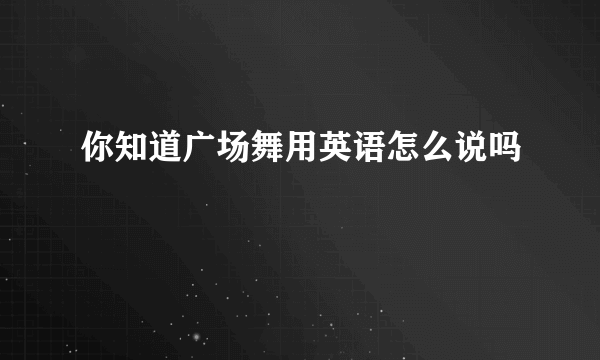 你知道广场舞用英语怎么说吗